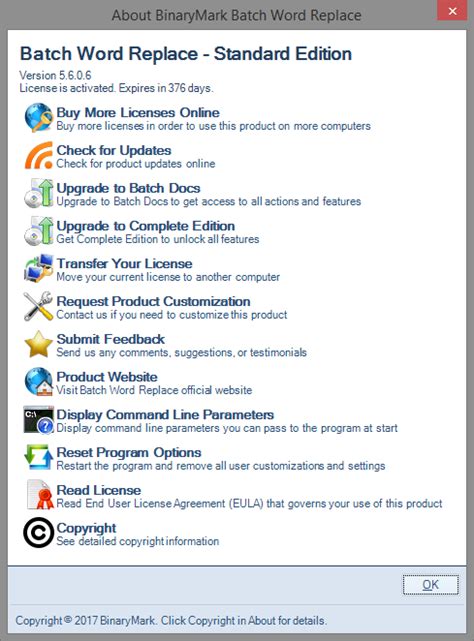 About BinaryMark Batch Word Replace

Batch Word Replace - Standard Edition

Version 5.6.0.6
License is activated. Expires in 376 days.

Buy More Licenses Online
Buy more licenses in order to use this product on more computers

Check for Updates
Check for product updates online

Upgrade to Batch Docs
Upgrade to Batch Docs to get access to all actions and features

Upgrade to Complete Edition
Get Complete Edition to unlock all features

Transfer Your License
Move your current license to another computer

Request Product Customization
Contact us if you need to customize this product

Submit Feedback
Send us any comments, suggestions, or testimonials

Product Website
Visit Batch Word Replace official website

C:\

Display Command Line Parameters
Display command line parameters you can pass to the program at start

Reset Program Options
Restart the program and remove all user customizations and settings

Read License
Read End User License Agreement (EULA) that governs your use of this product

Copyright
See detailed copyright information

OK

Copyright © 2017 BinaryMark. Click Copyright in About for details.